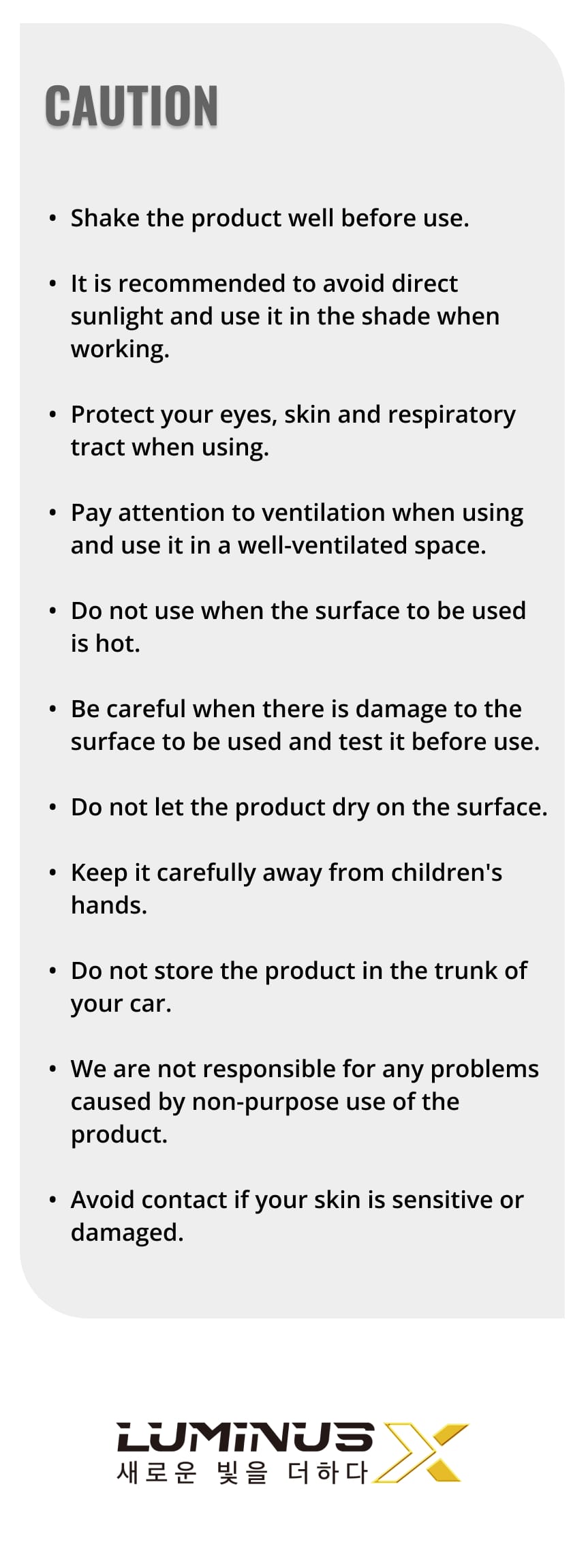 CAUTION

• Shake the product well before use.

• It is recommended to avoid direct sunlight and use it in the shade when working.

• Protect your eyes, skin and respiratory tract when using.

• Pay attention to ventilation when using and use it in a well-ventilated space.

• Do not use when the surface to be used is hot.

• Be careful when there is damage to the surface to be used and test it before use.

• Do not let the product dry on the surface.

• Keep it carefully away from children's hands.

• Do not store the product in the trunk of your car.

• We are not responsible for any problems caused by non-purpose use of the product.

• Avoid contact if your skin is sensitive or damaged.

LUMINUS X
새로운 빛을 더하다